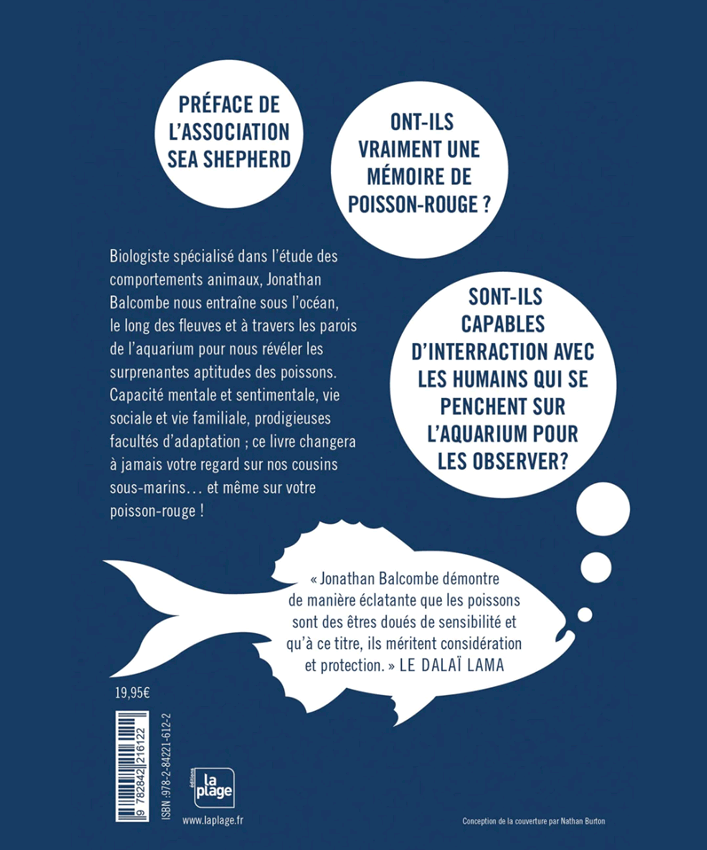 PRÉFACE DE L'ASSOCIATION SEA SHEPHERD

ONT-ILS VRAIMENT UNE MÉMOIRE DE POISSON-ROUGE ?

Biologiste spécialisé dans l'étude des comportements animaux, Jonathan Balcombe nous entraîne sous l'océan, le long des fleuves et à travers les parois de l'aquarium pour nous révéler les surprenantes aptitudes des poissons. Capacité mentale et sentimentale, vie sociale et vie familiale, prodigieuses facultés d'adaptation ; ce livre changera à jamais votre regard sur nos cousins sous-marins… et même sur votre poisson-rouge !

SONT-ILS CAPABLES D'INTERRACTION AVEC LES HUMAINS QUI SE PENCHENT SUR L'AQUARIUM POUR LES OBSERVER?

« Jonathan Balcombe démontre de manière éclatante que les poissons sont des êtres doués de sensibilité et qu'à ce titre, ils méritent considération et protection. » LE DALAÏ LAMA

19,95€

9 782842 216122

ISBN :978-2-84221-612-2

éditions la plage

www.laplage.fr

Conception de la couverture par Nathan Burton